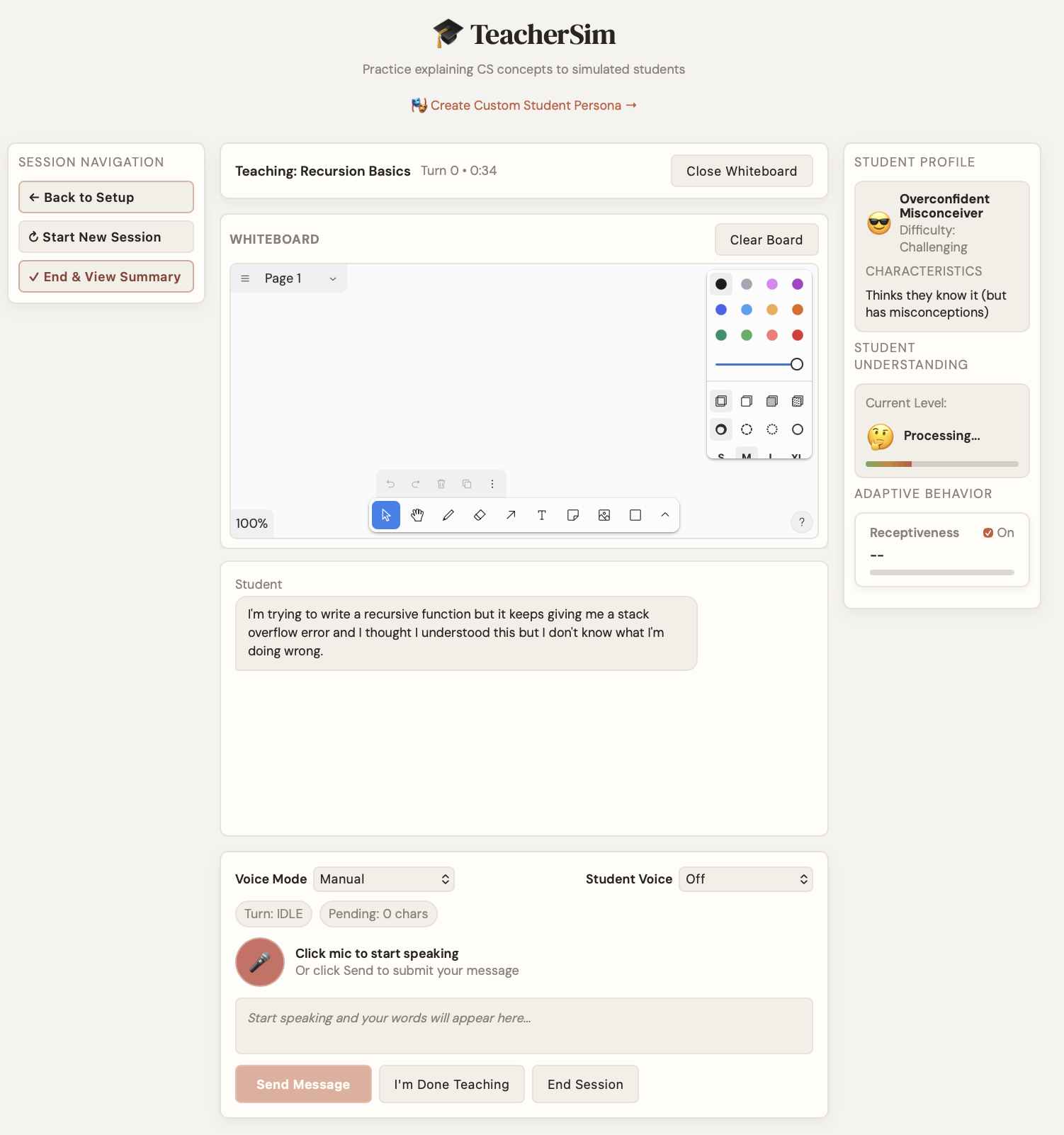 TeacherSim

Practice explaining CS concepts to simulated students

Create Custom Student Persona →

SESSION NAVIGATION

← Back to Setup

Start New Session

✓ End & View Summary

Teaching: Recursion Basics Turn 0 • 0:34

Close Whiteboard

WHITEBOARD

Clear Board

Page 1

S M L XL

100%

?

Student

I'm trying to write a recursive function but it keeps giving me a stack overflow error and I thought I understood this but I don't know what I'm doing wrong.

Voice Mode Manual

Student Voice Off

Turn: IDLE

Pending: 0 chars

Click mic to start speaking
Or click Send to submit your message

Start speaking and your words will appear here...

Send Message

I'm Done Teaching

End Session

STUDENT PROFILE

Overconfident Misconceiver
Difficulty: Challenging

CHARACTERISTICS

Thinks they know it (but has misconceptions)

STUDENT UNDERSTANDING

Current Level:

Processing...

ADAPTIVE BEHAVIOR

Receptiveness On

--